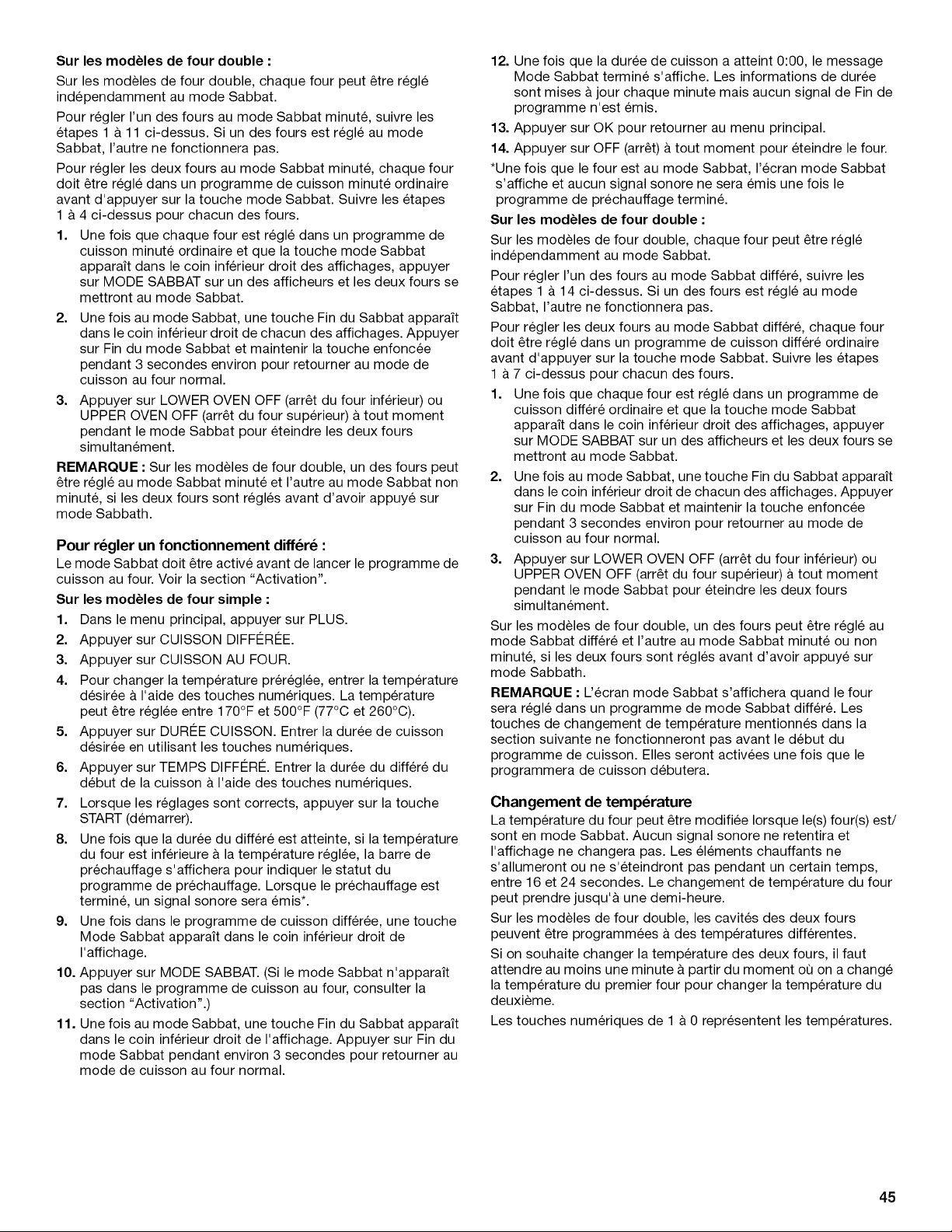 Sur les modèles de four double :

Sur les modèles de four double, chaque four peut être réglé indépendamment au mode Sabbat.

Pour régler l'un des fours au mode Sabbat minuté, suivre les étapes 1 à 11 ci-dessus. Si un des fours est réglé au mode Sabbat, l'autre ne fonctionnera pas.

Pour régler les deux fours au mode Sabbat minuté, chaque four doit être réglé dans un programme de cuisson minuté ordinaire avant d'appuyer sur la touche mode Sabbat. Suivre les étapes 1 à 4 ci-dessus pour chacun des fours.

1. Une fois que chaque four est réglé dans un programme de cuisson minuté ordinaire et que la touche mode Sabbat apparaît dans le coin inférieur droit des affichages, appuyer sur MODE SABBAT sur un des afficheurs et les deux fours se mettront au mode Sabbat.

2. Une fois au mode Sabbat, une touche Fin du Sabbat apparaît dans le coin inférieur droit de chacun des affichages. Appuyer sur Fin du mode Sabbat et maintenir la touche enfoncée pendant 3 secondes environ pour retourner au mode de cuisson au four normal.

3. Appuyer sur LOWER OVEN OFF (arrêt du four inférieur) ou UPPER OVEN OFF (arrêt du four supérieur) à tout moment pendant le mode Sabbat pour éteindre les deux fours simultanément.

REMARQUE : Sur les modèles de four double, un des fours peut être réglé au mode Sabbat minuté et l'autre au mode Sabbat non minuté, si les deux fours sont réglés avant d'avoir appuyé sur mode Sabbath.

Pour régler un fonctionnement différé :

Le mode Sabbat doit être activé avant de lancer le programme de cuisson au four. Voir la section "Activation".

Sur les modèles de four simple :

1. Dans le menu principal, appuyer sur PLUS.

2. Appuyer sur CUISSON DIFFÉRÉE.

3. Appuyer sur CUISSON AU FOUR.

4. Pour changer la température préréglée, entrer la température désirée à l'aide des touches numériques. La température peut être réglée entre 170°F et 500°F (77°C et 260°C).

5. Appuyer sur DURÉE CUISSON. Entrer la durée de cuisson désirée en utilisant les touches numériques.

6. Appuyer sur TEMPS DIFFÉRÉ. Entrer la durée du différé du début de la cuisson à l'aide des touches numériques.

7. Lorsque les réglages sont corrects, appuyer sur la touche START (démarrer).

8. Une fois que la durée du différé est atteinte, si la température du four est inférieure à la température réglée, la barre de préchauffage s'affichera pour indiquer le statut du programme de préchauffage. Lorsque le préchauffage est terminé, un signal sonore sera émis*.

9. Une fois dans le programme de cuisson différée, une touche Mode Sabbat apparaît dans le coin inférieur droit de l'affichage.

10. Appuyer sur MODE SABBAT. (Si le mode Sabbat n'apparaît pas dans le programme de cuisson au four, consulter la section "Activation".)

11. Une fois au mode Sabbat, une touche Fin du Sabbat apparaît dans le coin inférieur droit de l'affichage. Appuyer sur Fin du mode Sabbat pendant environ 3 secondes pour retourner au mode de cuisson au four normal.

12. Une fois que la durée de cuisson a atteint 0:00, le message Mode Sabbat terminé s'affiche. Les informations de durée sont mises à jour chaque minute mais aucun signal de Fin de programme n'est émis.

13. Appuyer sur OK pour retourner au menu principal.

14. Appuyer sur OFF (arrêt) à tout moment pour éteindre le four.

*Une fois que le four est au mode Sabbat, l'écran mode Sabbat s'affiche et aucun signal sonore ne sera émis une fois le programme de préchauffage terminé.

Sur les modèles de four double :

Sur les modèles de four double, chaque four peut être réglé indépendamment au mode Sabbat.

Pour régler l'un des fours au mode Sabbat différé, suivre les étapes 1 à 14 ci-dessus. Si un des fours est réglé au mode Sabbat, l'autre ne fonctionnera pas.

Pour régler les deux fours au mode Sabbat différé, chaque four doit être réglé dans un programme de cuisson différé ordinaire avant d'appuyer sur la touche mode Sabbat. Suivre les étapes 1 à 7 ci-dessus pour chacun des fours.

1. Une fois que chaque four est réglé dans un programme de cuisson différé ordinaire et que la touche mode Sabbat apparaît dans le coin inférieur droit des affichages, appuyer sur MODE SABBAT sur un des afficheurs et les deux fours se mettront au mode Sabbat.

2. Une fois au mode Sabbat, une touche Fin du Sabbat apparaît dans le coin inférieur droit de chacun des affichages. Appuyer sur Fin du mode Sabbat et maintenir la touche enfoncée pendant 3 secondes environ pour retourner au mode de cuisson au four normal.

3. Appuyer sur LOWER OVEN OFF (arrêt du four inférieur) ou UPPER OVEN OFF (arrêt du four supérieur) à tout moment pendant le mode Sabbat pour éteindre les deux fours simultanément.

Sur les modèles de four double, un des fours peut être réglé au mode Sabbat différé et l'autre au mode Sabbat minuté ou non minuté, si les deux fours sont réglés avant d'avoir appuyé sur mode Sabbath.

REMARQUE : L'écran mode Sabbat s'affichera quand le four sera réglé dans un programme de mode Sabbat différé. Les touches de changement de température mentionnés dans la section suivante ne fonctionneront pas avant le début du programme de cuisson. Elles seront activées une fois que le programmera de cuisson débutera.

Changement de température

La température du four peut être modifiée lorsque le(s) four(s) est/sont en mode Sabbat. Aucun signal sonore ne retentira et l'affichage ne changera pas. Les éléments chauffants ne s'allumeront ou ne s'éteindront pas pendant un certain temps, entre 16 et 24 secondes. Le changement de température du four peut prendre jusqu'à une demi-heure.

Sur les modèles de four double, les cavités des deux fours peuvent être programmées à des températures différentes.

Si on souhaite changer la température des deux fours, il faut attendre au moins une minute à partir du moment où on a changé la température du premier four pour changer la température du deuxième.

Les touches numériques de 1 à 0 représentent les températures.

45